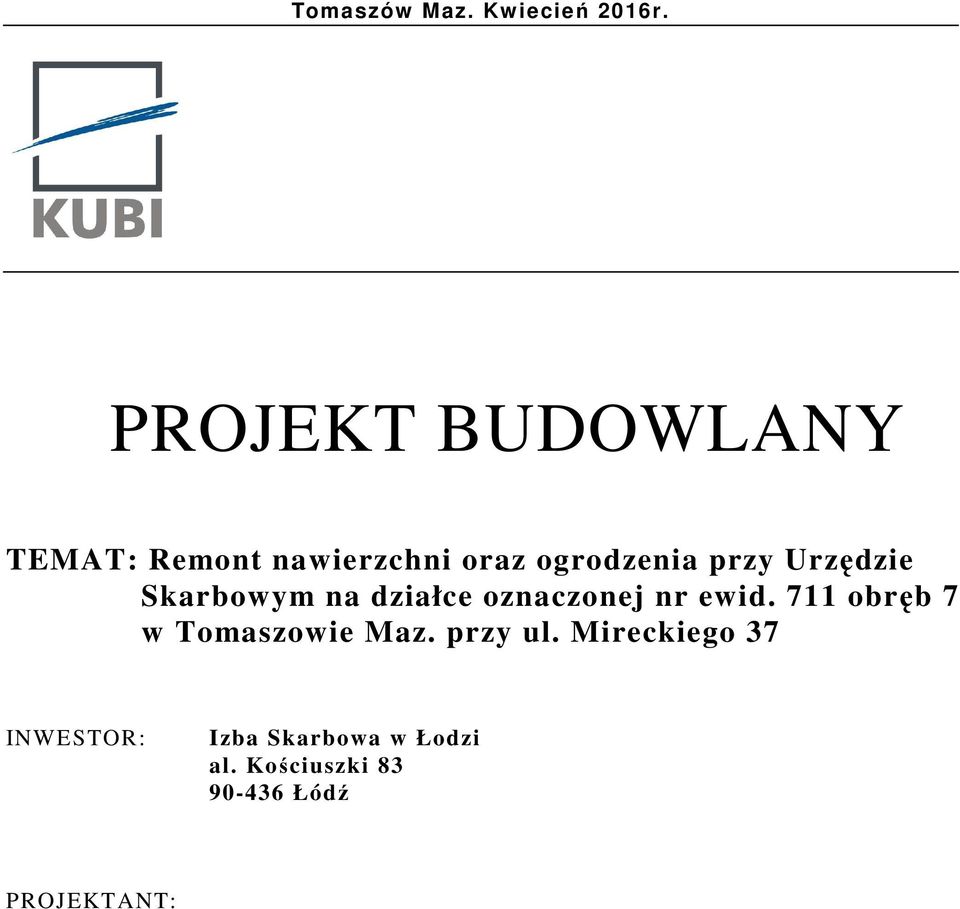 Tomaszów Maz. Kwiecień 2016r.

KUBI

PROJEKT BUDOWLANY

TEMAT: Remont nawierzchni oraz ogrodzenia przy Urzędzie Skarbowym na działce oznaczonej nr ewid. 711 obręb 7 w Tomaszowie Maz. przy ul. Mireckiego 37

INWESTOR: Izba Skarbowa w Łodzi
al. Kościuszki 83
90-436 Łódź

PROJEKTANT: